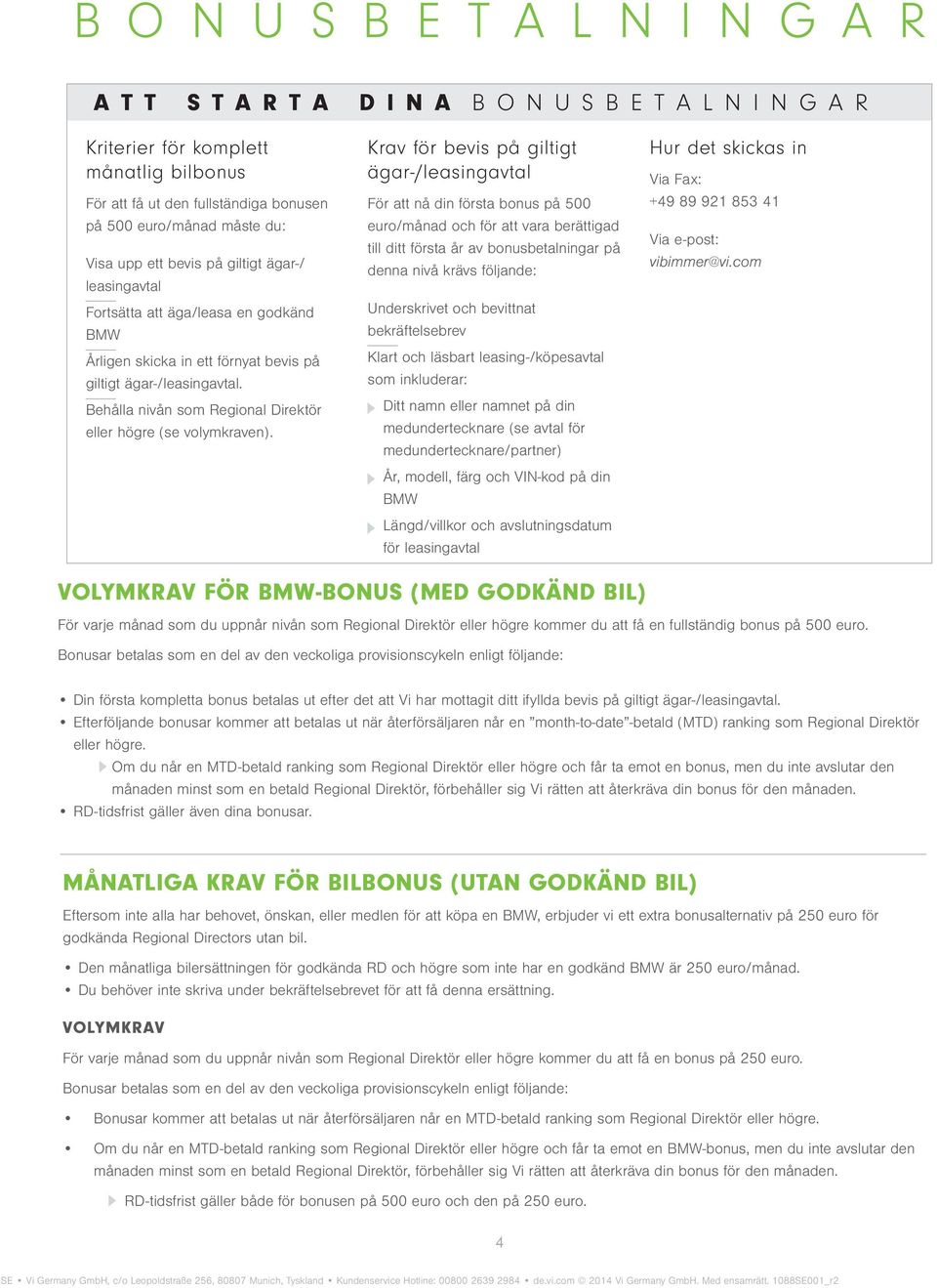 BONUSBETALNINGAR

ATT STARTA DINA BONUSBETALNINGAR

Kriterier för komplett månatlig bilbonus

För att få ut den fullständiga bonusen på 500 euro/månad måste du:

Visa upp ett bevis på giltigt ägar-/leasingavtal

Fortsätta att äga/leasa en godkänd BMW

Årligen skicka in ett förnyat bevis på giltigt ägar-/leasingavtal.

Behålla nivån som Regional Direktör eller högre (se volymkraven).

Krav för bevis på giltigt ägar-/leasingavtal

För att nå din första bonus på 500 euro/månad och för att vara berättigad till ditt första år av bonusbetalningar på denna nivå krävs följande:

Underskrivet och bevittnat bekräftelsebrev

Klart och läsbart leasing-/köpesavtal som inkluderar:

Ditt namn eller namnet på din medundertecknare (se avtal för medundertecknare/partner)

År, modell, färg och VIN-kod på din BMW

Längd/villkor och avslutningsdatum för leasingavtal

Hur det skickas in

Via Fax:
+49 89 921 853 41

Via e-post:
vibimmer@vi.com

VOLYMKRAV FÖR BMW-BONUS (MED GODKÄND BIL)

För varje månad som du uppnår nivån som Regional Direktör eller högre kommer du att få en fullständig bonus på 500 euro.

Bonusar betalas som en del av den veckoliga provisionscykeln enligt följande:

• Din första kompletta bonus betalas ut efter det att Vi har mottagit ditt ifyllda bevis på giltigt ägar-/leasingavtal.
• Efterföljande bonusar kommer att betalas ut när återförsäljaren når en "month-to-date"-betald (MTD) ranking som Regional Direktör eller högre.
Om du når en MTD-betald ranking som Regional Direktör eller högre och får ta emot en bonus, men du inte avslutar den månaden minst som en betald Regional Direktör, förbehåller sig Vi rätten att återkräva din bonus för den månaden.
• RD-tidsfrist gäller även dina bonusar.

MÅNATLIGA KRAV FÖR BILBONUS (UTAN GODKÄND BIL)

Eftersom inte alla har behovet, önskan, eller medlen för att köpa en BMW, erbjuder vi ett extra bonusalternativ på 250 euro för godkända Regional Directors utan bil.

• Den månatliga bilersättningen för godkända RD och högre som inte har en godkänd BMW är 250 euro/månad.
• Du behöver inte skriva under bekräftelsebrevet för att få denna ersättning.

VOLYMKRAV

För varje månad som du uppnår nivån som Regional Direktör eller högre kommer du att få en bonus på 250 euro.

Bonusar betalas som en del av den veckoliga provisionscykeln enligt följande:

• Bonusar kommer att betalas ut när återförsäljaren når en MTD-betald ranking som Regional Direktör eller högre.

• Om du når en MTD-betald ranking som Regional Direktör eller högre och får ta emot en BMW-bonus, men du inte avslutar den månaden minst som en betald Regional Direktör, förbehåller sig Vi rätten att återkräva din bonus för den månaden.

RD-tidsfrist gäller både för bonusen på 500 euro och den på 250 euro.

4

SE • Vi Germany GmbH, c/o Leopoldstraße 256, 80807 Munich, Tyskland • Kundenservice Hotline: 00800 2639 2984 • de.vi.com © 2014 Vi Germany GmbH. Med ensamrätt. 1088SE001_r2